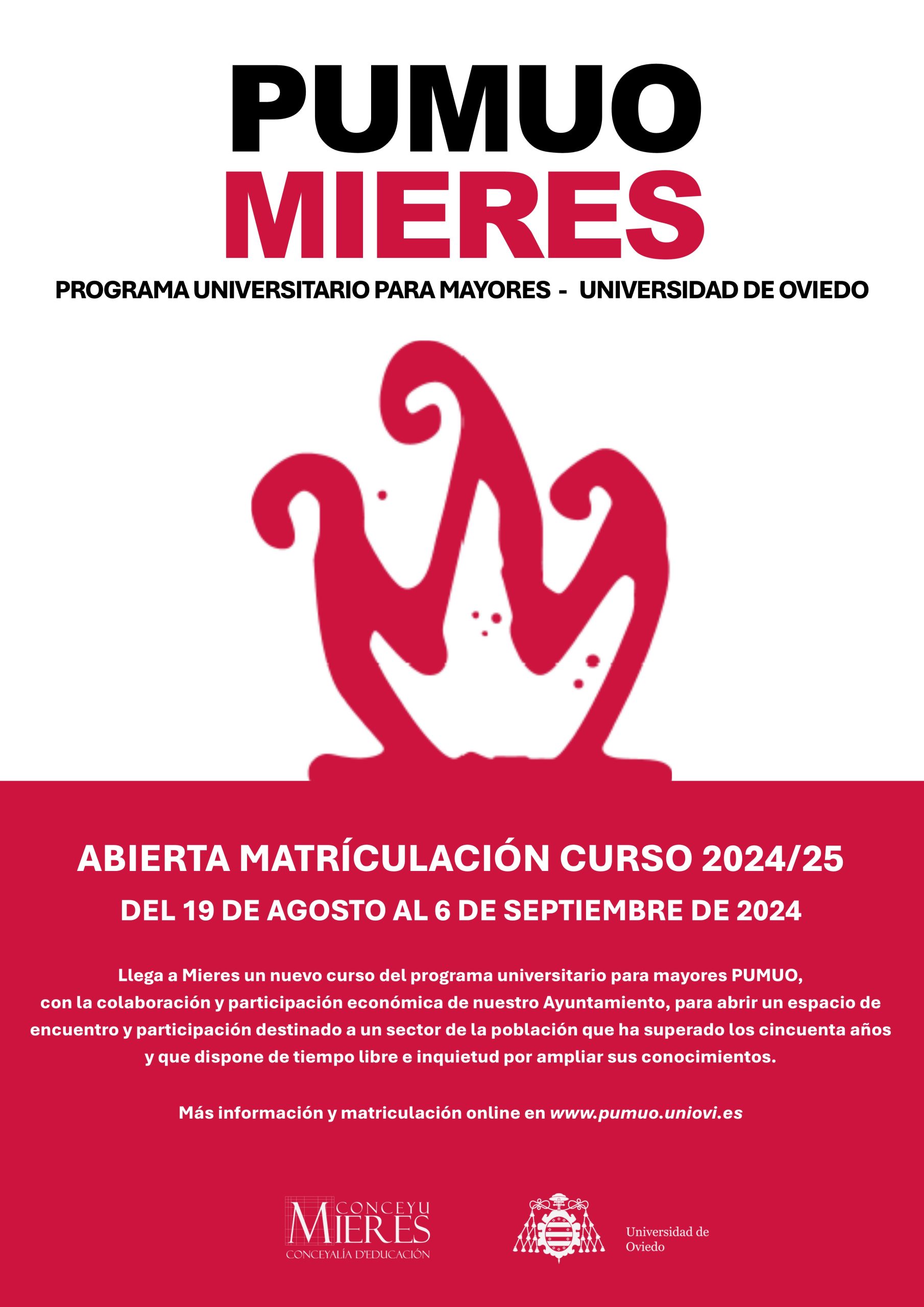 PUMUO
MIERES

PROGRAMA UNIVERSITARIO PARA MAYORES - UNIVERSIDAD DE OVIEDO

ABIERTA MATRÍCULACIÓN CURSO 2024/25

DEL 19 DE AGOSTO AL 6 DE SEPTIEMBRE DE 2024

Llega a Mieres un nuevo curso del programa universitario para mayores PUMUO, con la colaboración y participación económica de nuestro Ayuntamiento, para abrir un espacio de encuentro y participación destinado a un sector de la población que ha superado los cincuenta años y que dispone de tiempo libre e inquietud por ampliar sus conocimientos.

Más información y matriculación online en www.pumuo.uniovi.es

CONCEYU MIERES
CONCEYALÍA D'EDUCACIÓN

Universidad de Oviedo